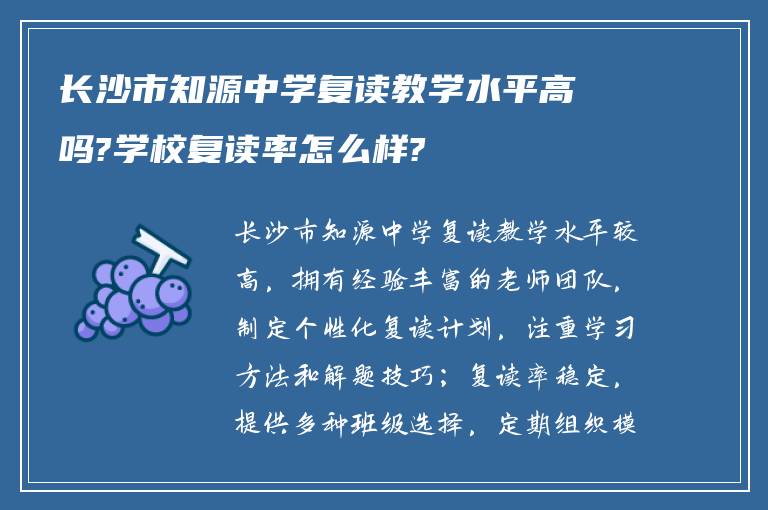 长沙市知源中学复读教学水平高吗?学校复读率怎么样?

长沙市知源中学复读教学水平较高，拥有经验丰富的老师团队，制定个性化复读计划，注重学习方法和解题技巧；复读率稳定，提供多种班级选择，定期组织模